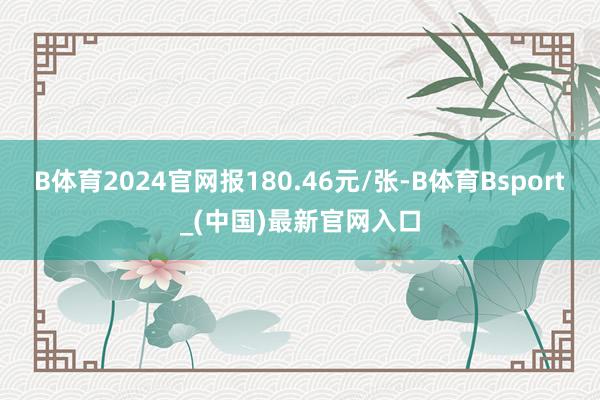 B体育2024官网报180.46元/张-B体育Bsport_(中国)最新官网入口